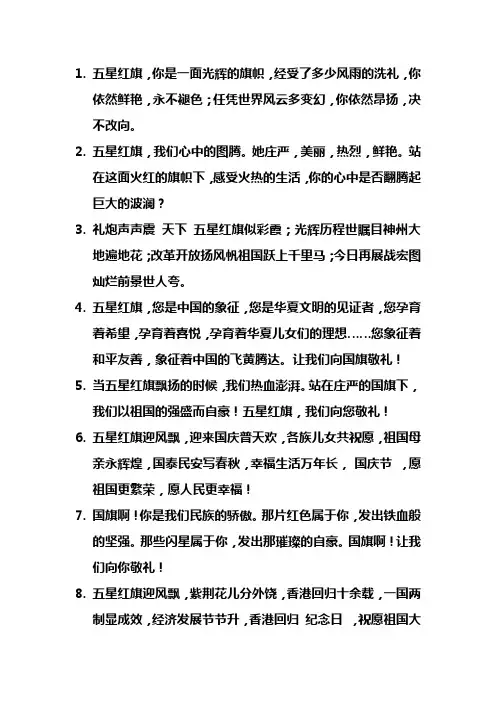 1. 五星红旗，你是一面光辉的旗帜，经受了多少风雨的洗礼，你依然鲜艳，永不褪色；任凭世界风云多变幻，你依然昂扬，决不改向。

2. 五星红旗，我们心中的图腾。她庄严，美丽，热烈，鲜艳。站在这面火红的旗帜下，感受火热的生活，你的心中是否翻腾起巨大的波澜？

3. 礼炮声声震 天下 五星红旗似彩霞；光辉历程世瞩目神州大地遍地花；改革开放扬风帆祖国跃上千里马；今日再展战宏图灿烂前景世人夸。

4. 五星红旗，您是中国的象征，您是华夏文明的见证者，您孕育着希望，孕育着喜悦，孕育着华夏儿女们的理想……您象征着和平友善，象征着中国的飞黄腾达。让我们向国旗敬礼！

5. 当五星红旗飘扬的时候，我们热血澎湃。站在庄严的国旗下，我们以祖国的强盛而自豪！五星红旗，我们向您敬礼！

6. 五星红旗迎风飘，迎来国庆普天欢，各族儿女共祝愿，祖国母亲永辉煌，国泰民安写春秋，幸福生活万年长， 国庆节 ，愿祖国更繁荣，愿人民更幸福！

7. 国旗啊！你是我们民族的骄傲。那片红色属于你，发出铁血般的坚强。那些闪星属于你，发出那璀璨的自豪。国旗啊！让我们向你敬礼！

8. 五星红旗迎风飘，紫荆花儿分外饶，香港回归十余载，一国两制显成效，经济发展节节升，香港回归 纪念日 ，祝愿祖国大